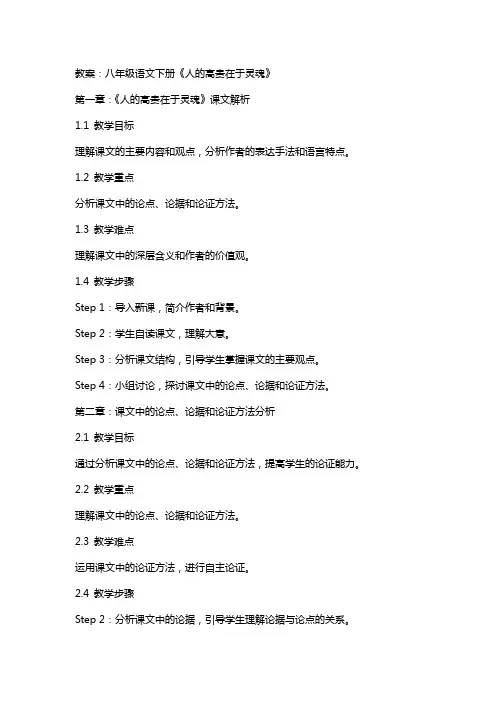 教案：八年级语文下册《人的高贵在于灵魂》

第一章：《人的高贵在于灵魂》课文解析

1.1 教学目标

理解课文的主要内容和观点，分析作者的表达手法和语言特点。

1.2 教学重点

分析课文中的论点、论据和论证方法。

1.3 教学难点

理解课文中的深层含义和作者的价值观。

1.4 教学步骤

Step 1：导入新课，简介作者和背景。

Step 2：学生自读课文，理解大意。

Step 3：分析课文结构，引导学生掌握课文的主要观点。

Step 4：小组讨论，探讨课文中的论点、论据和论证方法。

第二章：课文中的论点、论据和论证方法分析

2.1 教学目标

通过分析课文中的论点、论据和论证方法，提高学生的论证能力。

2.2 教学重点

理解课文中的论点、论据和论证方法。

2.3 教学难点

运用课文中的论证方法，进行自主论证。

2.4 教学步骤

Step 2：分析课文中的论据，引导学生理解论据与论点的关系。